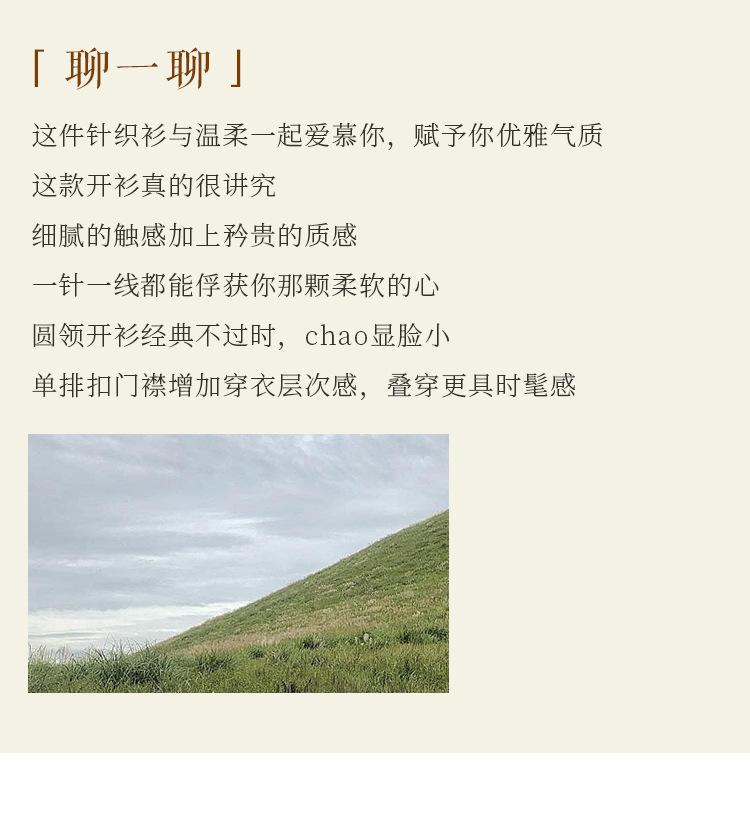 「 聊一聊 」

这件针织衫与温柔一起爱慕你，赋予你优雅气质

这款开衫真的很讲究

细腻的触感加上矜贵的质感

一针一线都能俘获你那颗柔软的心

圆领开衫经典不过时，chao显脸小

单排扣门襟增加穿衣层次感，叠穿更具时髦感